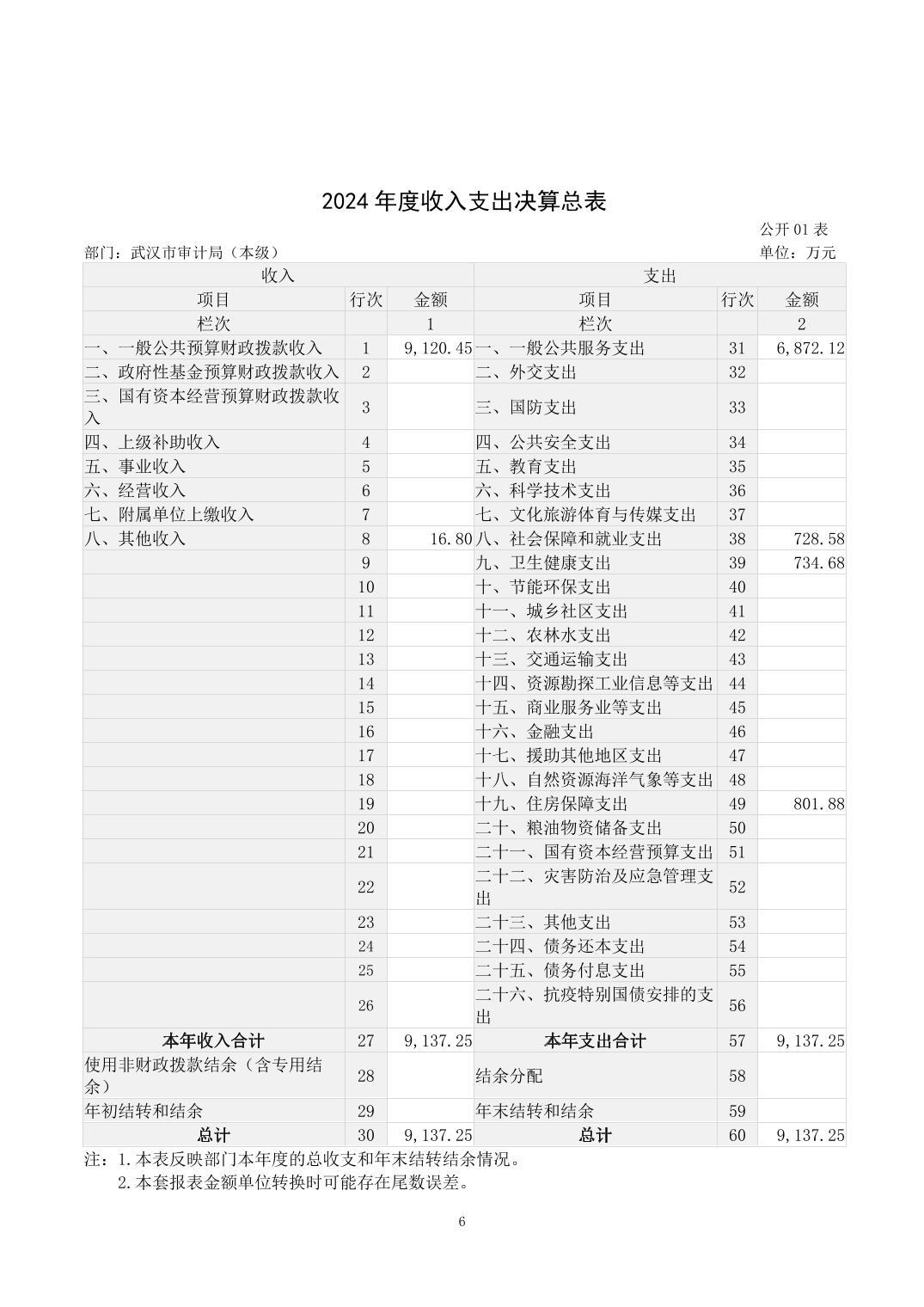 2024 年度收入支出决算总表

公开 01 表

部门：武汉市审计局（本级）

单位：万元

| 收入 | | | 支出 | | |
|---|---|---|---|---|---|
| 项目 | 行次 | 金额 | 项目 | 行次 | 金额 |
| 栏次 | | 1 | 栏次 | | 2 |
| 一、一般公共预算财政拨款收入 | 1 | 9,120.45 | 一、一般公共服务支出 | 31 | 6,872.12 |
| 二、政府性基金预算财政拨款收入 | 2 | | 二、外交支出 | 32 | |
| 三、国有资本经营预算财政拨款收入 | 3 | | 三、国防支出 | 33 | |
| 四、上级补助收入 | 4 | | 四、公共安全支出 | 34 | |
| 五、事业收入 | 5 | | 五、教育支出 | 35 | |
| 六、经营收入 | 6 | | 六、科学技术支出 | 36 | |
| 七、附属单位上缴收入 | 7 | | 七、文化旅游体育与传媒支出 | 37 | |
| 八、其他收入 | 8 | 16.80 | 八、社会保障和就业支出 | 38 | 728.58 |
| | 9 | | 九、卫生健康支出 | 39 | 734.68 |
| | 10 | | 十、节能环保支出 | 40 | |
| | 11 | | 十一、城乡社区支出 | 41 | |
| | 12 | | 十二、农林水支出 | 42 | |
| | 13 | | 十三、交通运输支出 | 43 | |
| | 14 | | 十四、资源勘探工业信息等支出 | 44 | |
| | 15 | | 十五、商业服务业等支出 | 45 | |
| | 16 | | 十六、金融支出 | 46 | |
| | 17 | | 十七、援助其他地区支出 | 47 | |
| | 18 | | 十八、自然资源海洋气象等支出 | 48 | |
| | 19 | | 十九、住房保障支出 | 49 | 801.88 |
| | 20 | | 二十、粮油物资储备支出 | 50 | |
| | 21 | | 二十一、国有资本经营预算支出 | 51 | |
| | 22 | | 二十二、灾害防治及应急管理支出 | 52 | |
| | 23 | | 二十三、其他支出 | 53 | |
| | 24 | | 二十四、债务还本支出 | 54 | |
| | 25 | | 二十五、债务付息支出 | 55 | |
| | 26 | | 二十六、抗疫特别国债安排的支出 | 56 | |
| 本年收入合计 | 27 | 9,137.25 | 本年支出合计 | 57 | 9,137.25 |
| 使用非财政拨款结余（含专用结余） | 28 | | 结余分配 | 58 | |
| 年初结转和结余 | 29 | | 年末结转和结余 | 59 | |
| 总计 | 30 | 9,137.25 | 总计 | 60 | 9,137.25 |

注：1.本表反映部门本年度的总收支和年末结转结余情况。
2.本套报表金额单位转换时可能存在尾数误差。

6